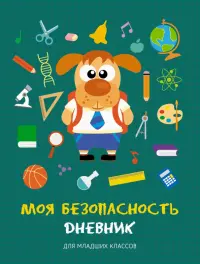 МОЯ БЕЗОПАСНОСТЬ
ДНЕВНИК
ДЛЯ МЛАДШИХ КЛАССОВ